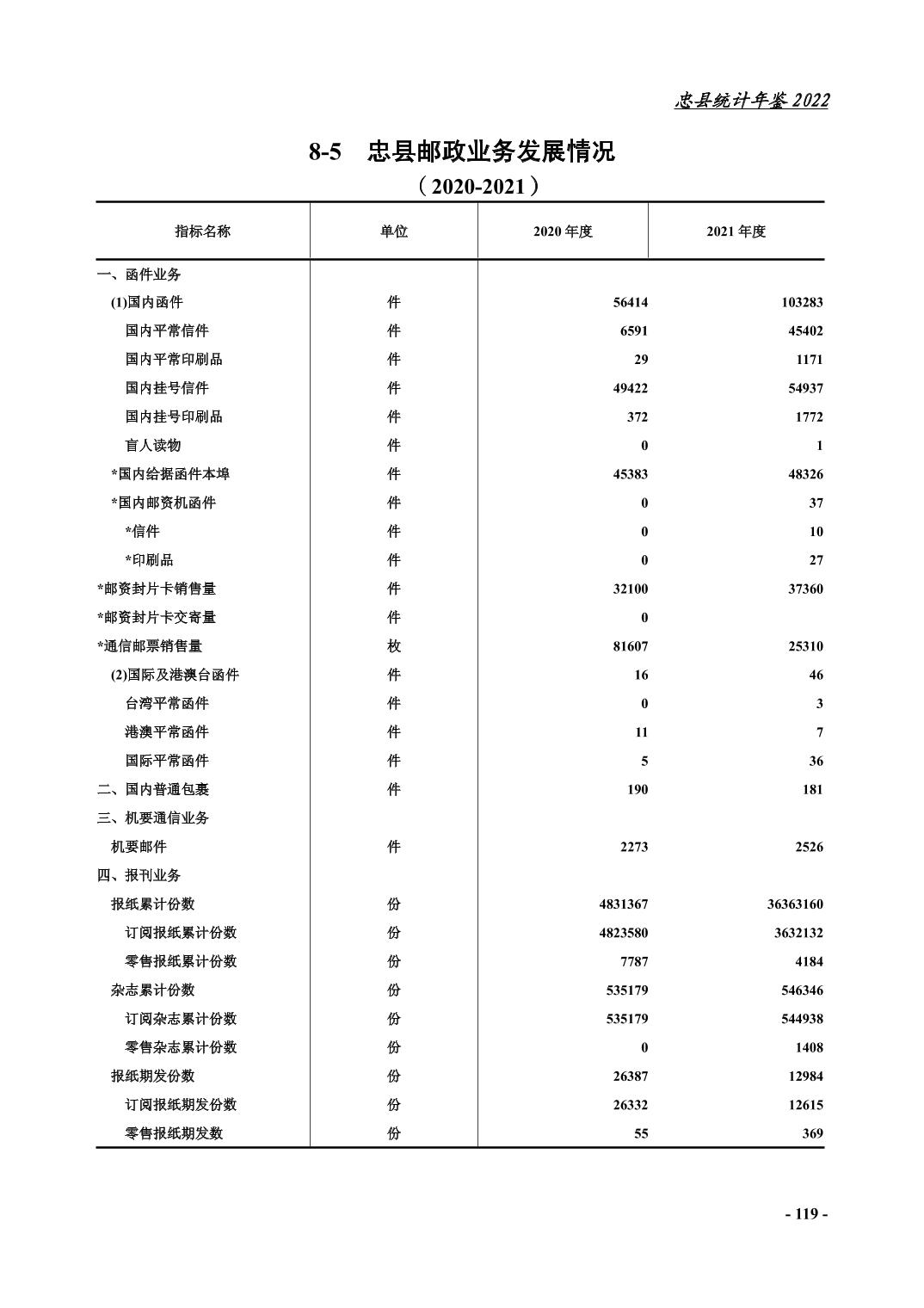 忠县统计年鉴 2022

8-5 忠县邮政业务发展情况

（2020-2021）

| 指标名称 | 单位 | 2020 年度 | 2021 年度 |
|---|---|---|---|
| 一、函件业务 | | | |
| (1)国内函件 | 件 | 56414 | 103283 |
| 国内平常信件 | 件 | 6591 | 45402 |
| 国内平常印刷品 | 件 | 29 | 1171 |
| 国内挂号信件 | 件 | 49422 | 54937 |
| 国内挂号印刷品 | 件 | 372 | 1772 |
| 盲人读物 | 件 | 0 | 1 |
| *国内给据函件本埠 | 件 | 45383 | 48326 |
| *国内邮资机函件 | 件 | 0 | 37 |
| *信件 | 件 | 0 | 10 |
| *印刷品 | 件 | 0 | 27 |
| *邮资封片卡销售量 | 件 | 32100 | 37360 |
| *邮资封片卡交寄量 | 件 | 0 | |
| *通信邮票销售量 | 枚 | 81607 | 25310 |
| (2)国际及港澳台函件 | 件 | 16 | 46 |
| 台湾平常函件 | 件 | 0 | 3 |
| 港澳平常函件 | 件 | 11 | 7 |
| 国际平常函件 | 件 | 5 | 36 |
| 二、国内普通包裹 | 件 | 190 | 181 |
| 三、机要通信业务 | | | |
| 机要邮件 | 件 | 2273 | 2526 |
| 四、报刊业务 | | | |
| 报纸累计份数 | 份 | 4831367 | 36363160 |
| 订阅报纸累计份数 | 份 | 4823580 | 3632132 |
| 零售报纸累计份数 | 份 | 7787 | 4184 |
| 杂志累计份数 | 份 | 535179 | 546346 |
| 订阅杂志累计份数 | 份 | 535179 | 544938 |
| 零售杂志累计份数 | 份 | 0 | 1408 |
| 报纸期发份数 | 份 | 26387 | 12984 |
| 订阅报纸期发份数 | 份 | 26332 | 12615 |
| 零售报纸期发数 | 份 | 55 | 369 |

- 119 -